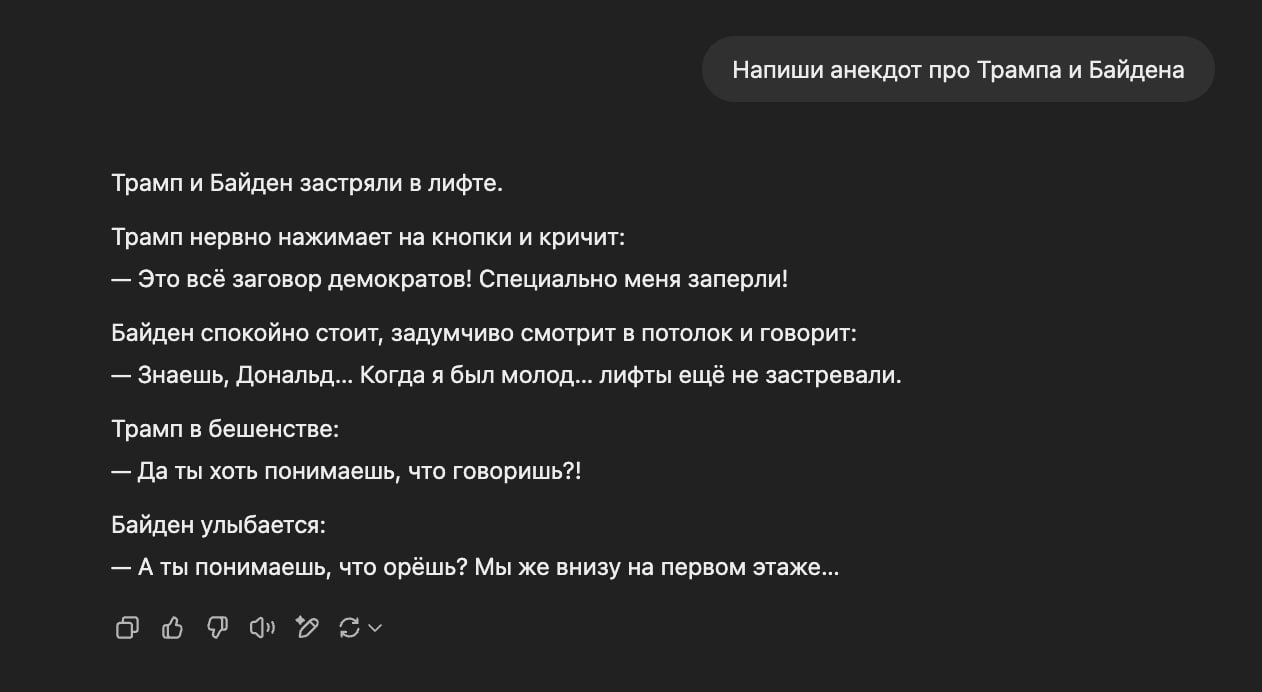 Напиши анекдот про Трампа и Байдена

Трамп и Байден застряли в лифте.

Трамп нервно нажимает на кнопки и кричит:

— Это всё заговор демократов! Специально меня заперли!

Байден спокойно стоит, задумчиво смотрит в потолок и говорит:

— Знаешь, Дональд... Когда я был молод... лифты ещё не застревали.

Трамп в бешенстве:

— Да ты хоть понимаешь, что говоришь?!

Байден улыбается:

— А ты понимаешь, что орёшь? Мы же внизу на первом этаже...